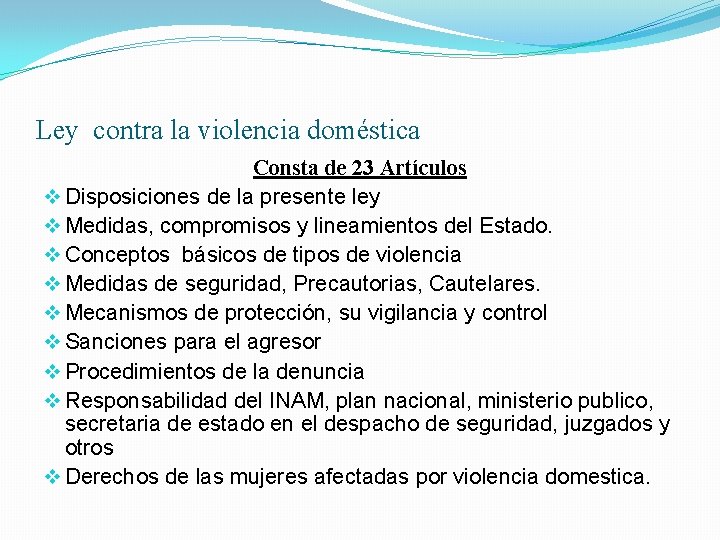 Ley contra la violencia doméstica

Consta de 23 Artículos

❖ Disposiciones de la presente ley
❖ Medidas, compromisos y lineamientos del Estado.
❖ Conceptos básicos de tipos de violencia
❖ Medidas de seguridad, Precautorias, Cautelares.
❖ Mecanismos de protección, su vigilancia y control
❖ Sanciones para el agresor
❖ Procedimientos de la denuncia
❖ Responsabilidad del INAM, plan nacional, ministerio publico, secretaria de estado en el despacho de seguridad, juzgados y otros
❖ Derechos de las mujeres afectadas por violencia domestica.